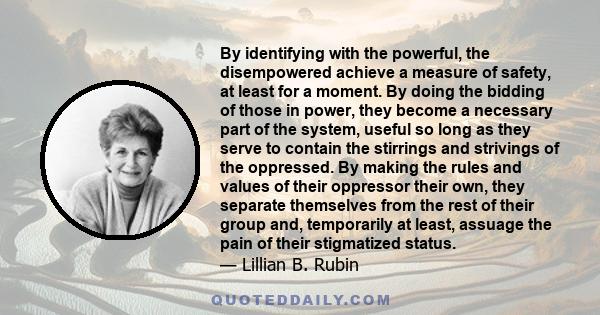 By identifying with the powerful, the disempowered achieve a measure of safety, at least for a moment. By doing the bidding of those in power, they become a necessary part of the system, useful so long as they serve to contain the stirrings and strivings of the oppressed. By making the rules and values of their oppressor their own, they separate themselves from the rest of their group and, temporarily at least, assuage the pain of their stigmatized status.

— Lillian B. Rubin

QUOTEDDAILY.COM